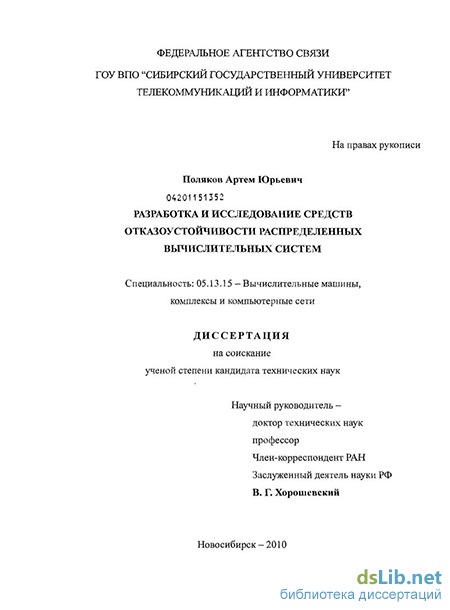 ФЕДЕРАЛЬНОЕ АГЕНТСТВО СВЯЗИ

ГОУ ВПО "СИБИРСКИЙ ГОСУДАРСТВЕННЫЙ УНИВЕРСИТЕТ ТЕЛЕКОММУНИКАЦИЙ И ИНФОРМАТИКИ"

На правах рукописи

Поляков Артем Юрьевич

04201151352

РАЗРАБОТКА И ИССЛЕДОВАНИЕ СРЕДСТВ ОТКАЗОУСТОЙЧИВОСТИ РАСПРЕДЕЛЕННЫХ ВЫЧИСЛИТЕЛЬНЫХ СИСТЕМ

Специальность: 05.13.15 – Вычислительные машины, комплексы и компьютерные сети

ДИССЕРТАЦИЯ

на соискание

ученой степени кандидата технических наук

Научный руководитель –

доктор технических наук

профессор

Член-корреспондент РАН

Заслуженный деятель науки РФ

В. Г. Хорошевский

Новосибирск – 2010

dsLib.net
библиотека диссертаций